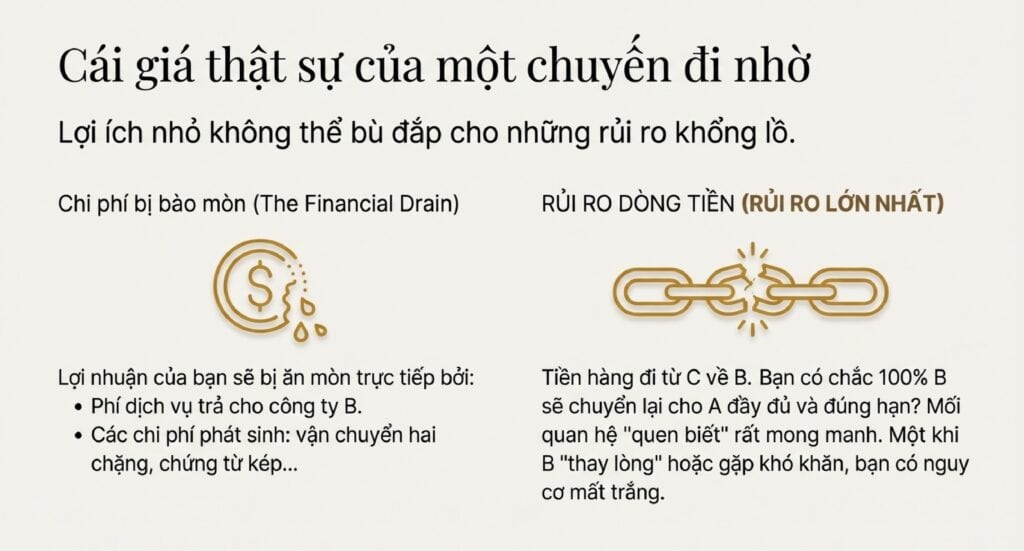 Cái giá thật sự của một chuyến đi nhờ

Lợi ích nhỏ không thể bù đắp cho những rủi ro khổng lồ.

Chi phí bị bào mòn (The Financial Drain)

Lợi nhuận của bạn sẽ bị ăn mòn trực tiếp bởi:
• Phí dịch vụ trả cho công ty B.
• Các chi phí phát sinh: vận chuyển hai chặng, chứng từ kép...

RỦI RO DÒNG TIỀN (RỦI RO LỚN NHẤT)

Tiền hàng đi từ C về B. Bạn có chắc 100% B sẽ chuyển lại cho A đầy đủ và đúng hạn? Mối quan hệ "quen biết" rất mong manh. Một khi B "thay lòng" hoặc gặp khó khăn, bạn có nguy cơ mất trắng.